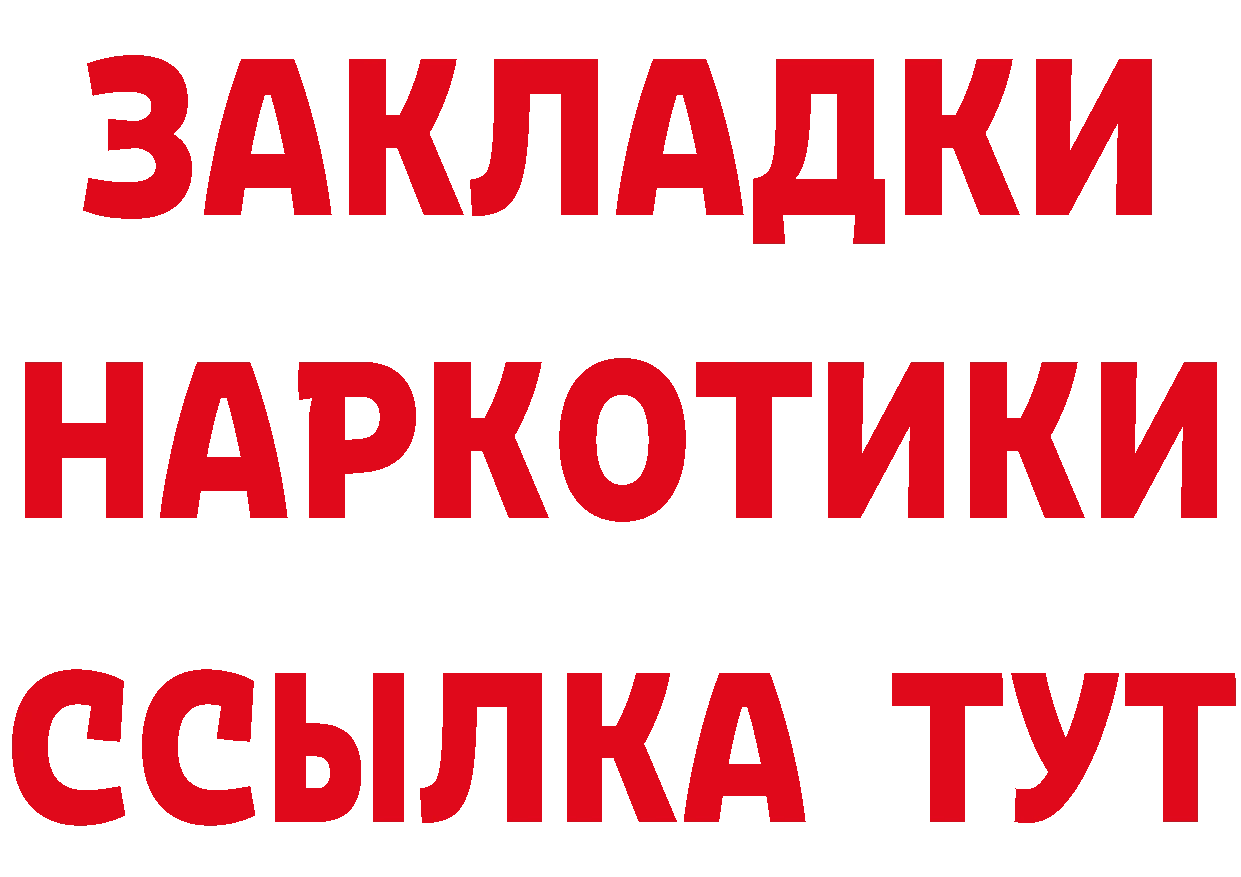 ЗАКЛАДКИ НАРКОТИКИ ССЫЛКА ТУТ